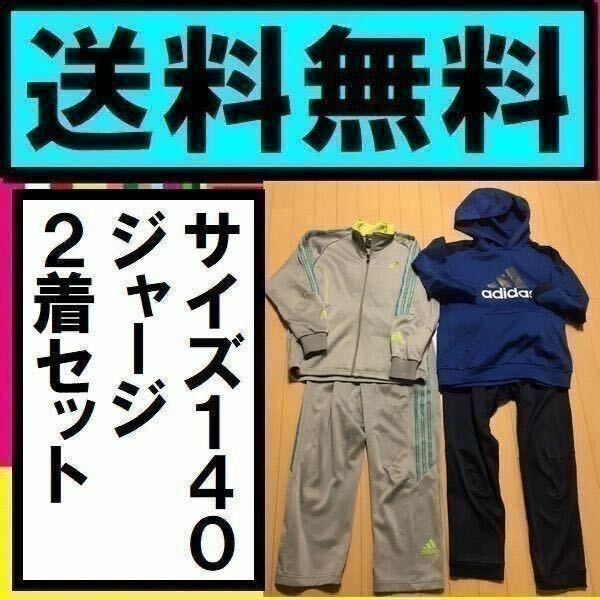 送料無料

サイズ140
ジャージ
2着セット

adidas

adidas